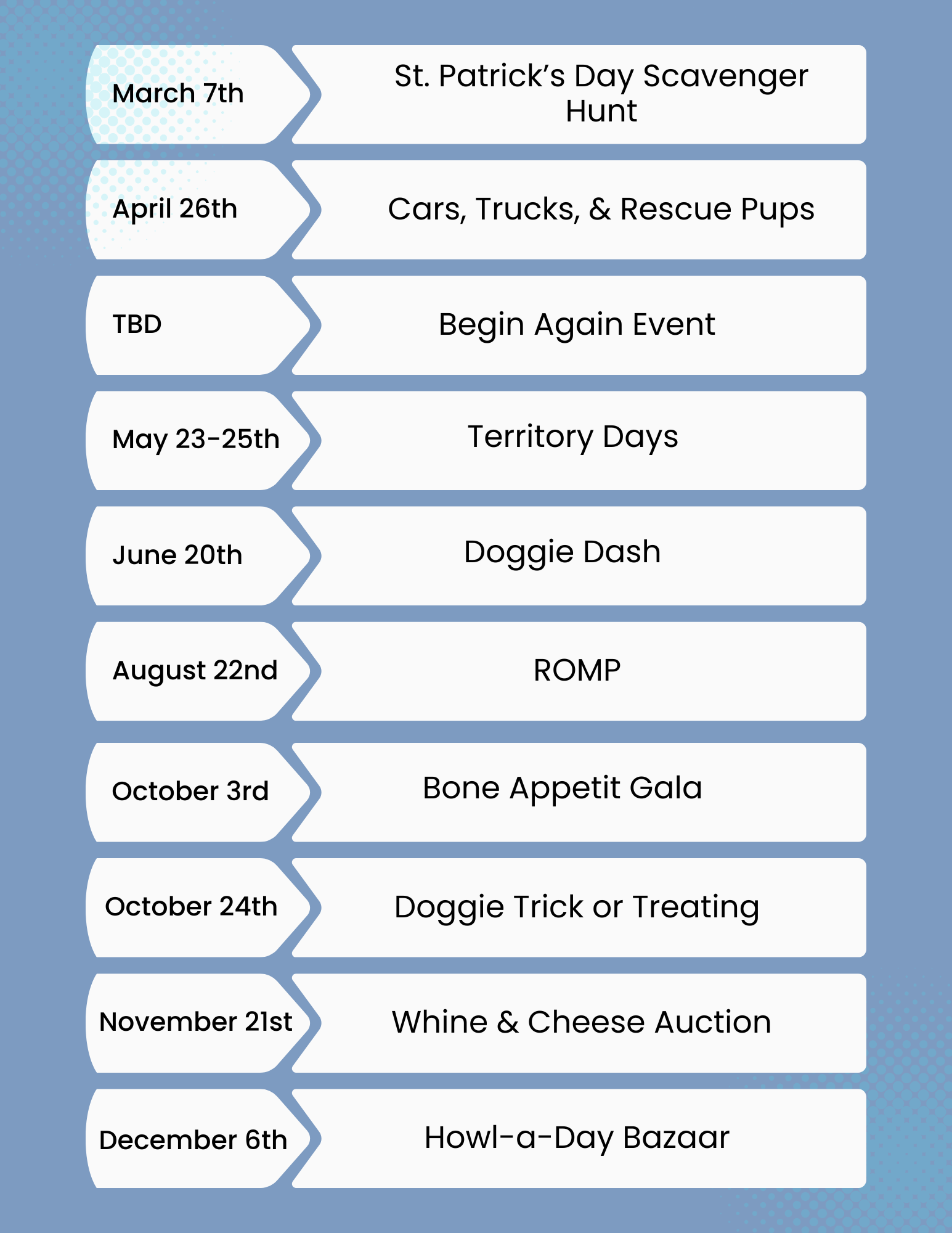 March 7th
St. Patrick's Day Scavenger Hunt

April 26th
Cars, Trucks, & Rescue Pups

TBD
Begin Again Event

May 23-25th
Territory Days

June 20th
Doggie Dash

August 22nd
ROMP

October 3rd
Bone Appetit Gala

October 24th
Doggie Trick or Treating

November 21st
Whine & Cheese Auction

December 6th
Howl-a-Day Bazaar